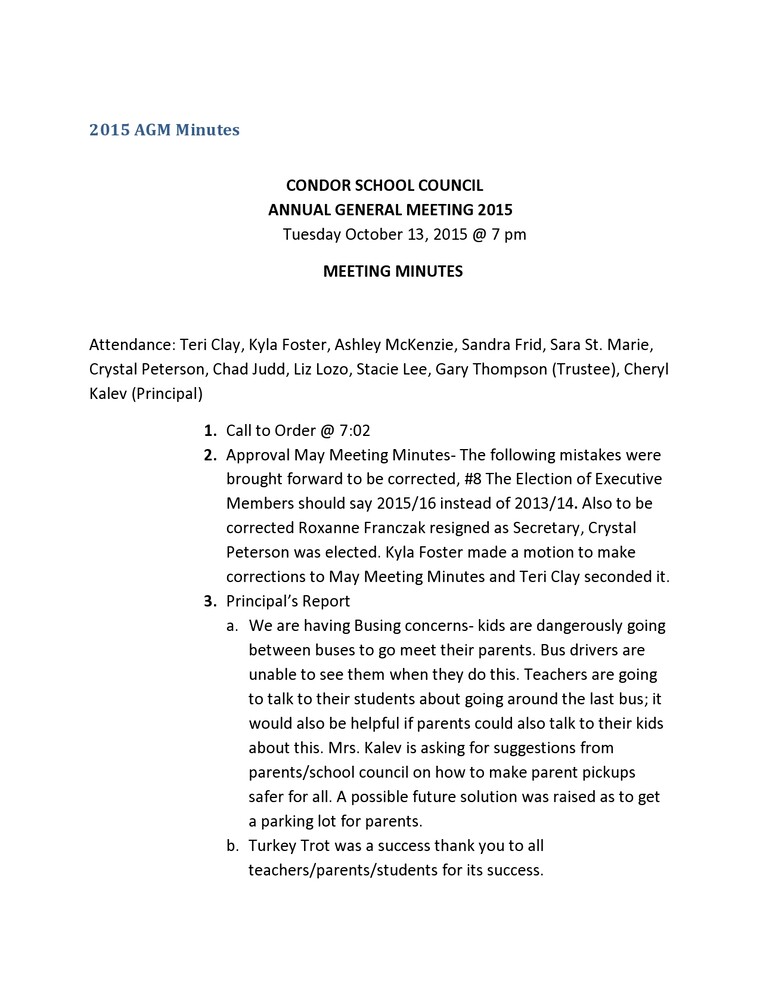 2015 AGM Minutes

CONDOR SCHOOL COUNCIL
ANNUAL GENERAL MEETING 2015
Tuesday October 13, 2015 @ 7 pm

MEETING MINUTES

Attendance: Teri Clay, Kyla Foster, Ashley McKenzie, Sandra Frid, Sara St. Marie, Crystal Peterson, Chad Judd, Liz Lozo, Stacie Lee, Gary Thompson (Trustee), Cheryl Kalev (Principal)

1. Call to Order @ 7:02
2. Approval May Meeting Minutes- The following mistakes were brought forward to be corrected, #8 The Election of Executive Members should say 2015/16 instead of 2013/14. Also to be corrected Roxanne Franczak resigned as Secretary, Crystal Peterson was elected. Kyla Foster made a motion to make corrections to May Meeting Minutes and Teri Clay seconded it.
3. Principal's Report
a. We are having Busing concerns- kids are dangerously going between buses to go meet their parents. Bus drivers are unable to see them when they do this. Teachers are going to talk to their students about going around the last bus; it would also be helpful if parents could also talk to their kids about this. Mrs. Kalev is asking for suggestions from parents/school council on how to make parent pickups safer for all. A possible future solution was raised as to get a parking lot for parents.
b. Turkey Trot was a success thank you to all teachers/parents/students for its success.